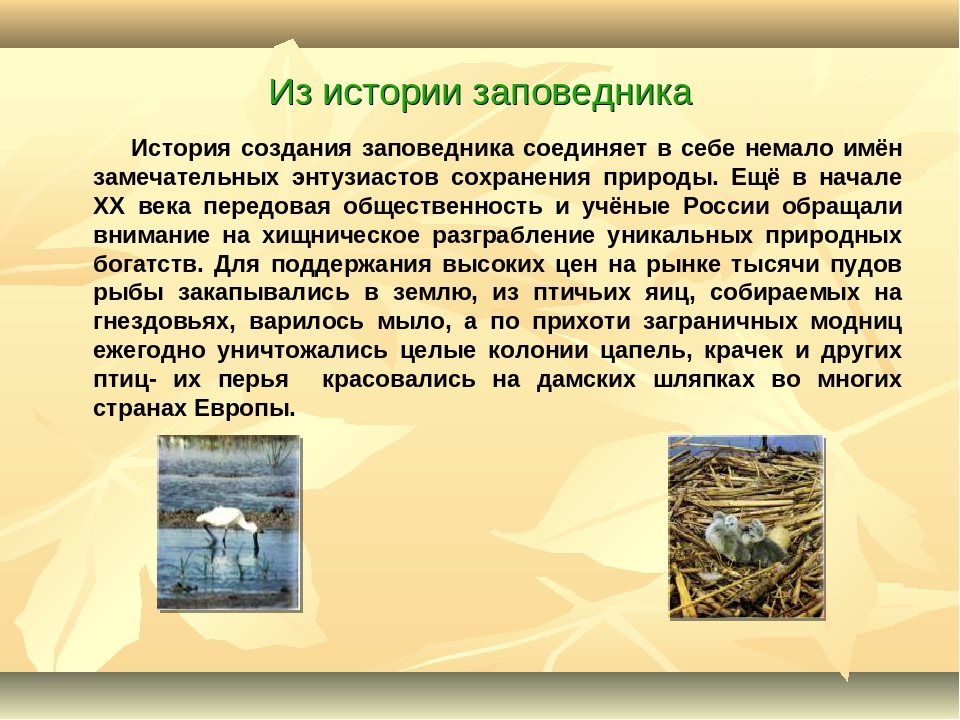 Из истории заповедника

История создания заповедника соединяет в себе немало имён замечательных энтузиастов сохранения природы. Ещё в начале XX века передовая общественность и учёные России обращали внимание на хищническое разграбление уникальных природных богатств. Для поддержания высоких цен на рынке тысячи пудов рыбы закапывались в землю, из птичьих яиц, собираемых на гнездовьях, варилось мыло, а по прихоти заграничных модниц ежегодно уничтожались целые колонии цапель, крачек и других птиц- их перья красовались на дамских шляпках во многих странах Европы.